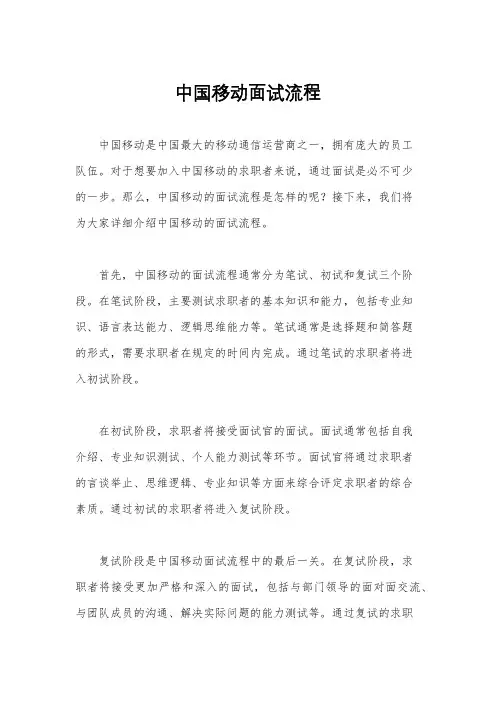 中国移动面试流程

中国移动是中国最大的移动通信运营商之一，拥有庞大的员工队伍。对于想要加入中国移动的求职者来说，通过面试是必不可少的一步。那么，中国移动的面试流程是怎样的呢？接下来，我们将为大家详细介绍中国移动的面试流程。

首先，中国移动的面试流程通常分为笔试、初试和复试三个阶段。在笔试阶段，主要测试求职者的基本知识和能力，包括专业知识、语言表达能力、逻辑思维能力等。笔试通常是选择题和简答题的形式，需要求职者在规定的时间内完成。通过笔试的求职者将进入初试阶段。

在初试阶段，求职者将接受面试官的面试。面试通常包括自我介绍、专业知识测试、个人能力测试等环节。面试官将通过求职者的言谈举止、思维逻辑、专业知识等方面来综合评定求职者的综合素质。通过初试的求职者将进入复试阶段。

复试阶段是中国移动面试流程中的最后一关。在复试阶段，求职者将接受更加严格和深入的面试，包括与部门领导的面对面交流、与团队成员的沟通、解决实际问题的能力测试等。通过复试的求职